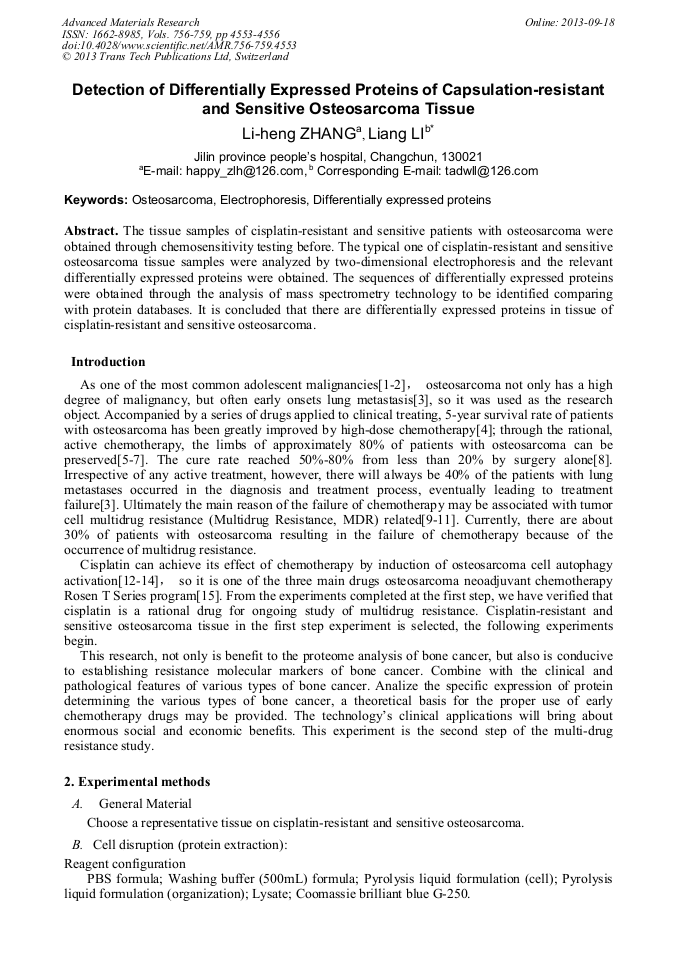 Advanced Materials Research
ISSN: 1662-8985, Vols. 756-759, pp 4553-4556
doi:10.4028/www.scientific.net/AMR.756-759.4553
© 2013 Trans Tech Publications Ltd, Switzerland

Online: 2013-09-18

Detection of Differentially Expressed Proteins of Capsulation-resistant and Sensitive Osteosarcoma Tissue

Li-heng ZHANG$^{a}$, Liang LI$^{b*}$

Jilin province people's hospital, Changchun, 130021
$^{a}$E-mail: happy_zlh@126.com, $^{b}$ Corresponding E-mail: tadwll@126.com

Keywords: Osteosarcoma, Electrophoresis, Differentially expressed proteins

Abstract. The tissue samples of cisplatin-resistant and sensitive patients with osteosarcoma were obtained through chemosensitivity testing before. The typical one of cisplatin-resistant and sensitive osteosarcoma tissue samples were analyzed by two-dimensional electrophoresis and the relevant differentially expressed proteins were obtained. The sequences of differentially expressed proteins were obtained through the analysis of mass spectrometry technology to be identified comparing with protein databases. It is concluded that there are differentially expressed proteins in tissue of cisplatin-resistant and sensitive osteosarcoma.

Introduction

As one of the most common adolescent malignancies[1-2]， osteosarcoma not only has a high degree of malignancy, but often early onsets lung metastasis[3], so it was used as the research object. Accompanied by a series of drugs applied to clinical treating, 5-year survival rate of patients with osteosarcoma has been greatly improved by high-dose chemotherapy[4]; through the rational, active chemotherapy, the limbs of approximately 80% of patients with osteosarcoma can be preserved[5-7]. The cure rate reached 50%-80% from less than 20% by surgery alone[8]. Irrespective of any active treatment, however, there will always be 40% of the patients with lung metastases occurred in the diagnosis and treatment process, eventually leading to treatment failure[3]. Ultimately the main reason of the failure of chemotherapy may be associated with tumor cell multidrug resistance (Multidrug Resistance, MDR) related[9-11]. Currently, there are about 30% of patients with osteosarcoma resulting in the failure of chemotherapy because of the occurrence of multidrug resistance.

Cisplatin can achieve its effect of chemotherapy by induction of osteosarcoma cell autophagy activation[12-14]， so it is one of the three main drugs osteosarcoma neoadjuvant chemotherapy Rosen T Series program[15]. From the experiments completed at the first step, we have verified that cisplatin is a rational drug for ongoing study of multidrug resistance. Cisplatin-resistant and sensitive osteosarcoma tissue in the first step experiment is selected, the following experiments begin.

This research, not only is benefit to the proteome analysis of bone cancer, but also is conducive to establishing resistance molecular markers of bone cancer. Combine with the clinical and pathological features of various types of bone cancer. Analize the specific expression of protein determining the various types of bone cancer, a theoretical basis for the proper use of early chemotherapy drugs may be provided. The technology's clinical applications will bring about enormous social and economic benefits. This experiment is the second step of the multi-drug resistance study.

2. Experimental methods

A. General Material
Choose a representative tissue on cisplatin-resistant and sensitive osteosarcoma.

B. Cell disruption (protein extraction):
Reagent configuration
PBS formula; Washing buffer (500mL) formula; Pyrolysis liquid formulation (cell); Pyrolysis liquid formulation (organization); Lysate; Coomassie brilliant blue G-250.